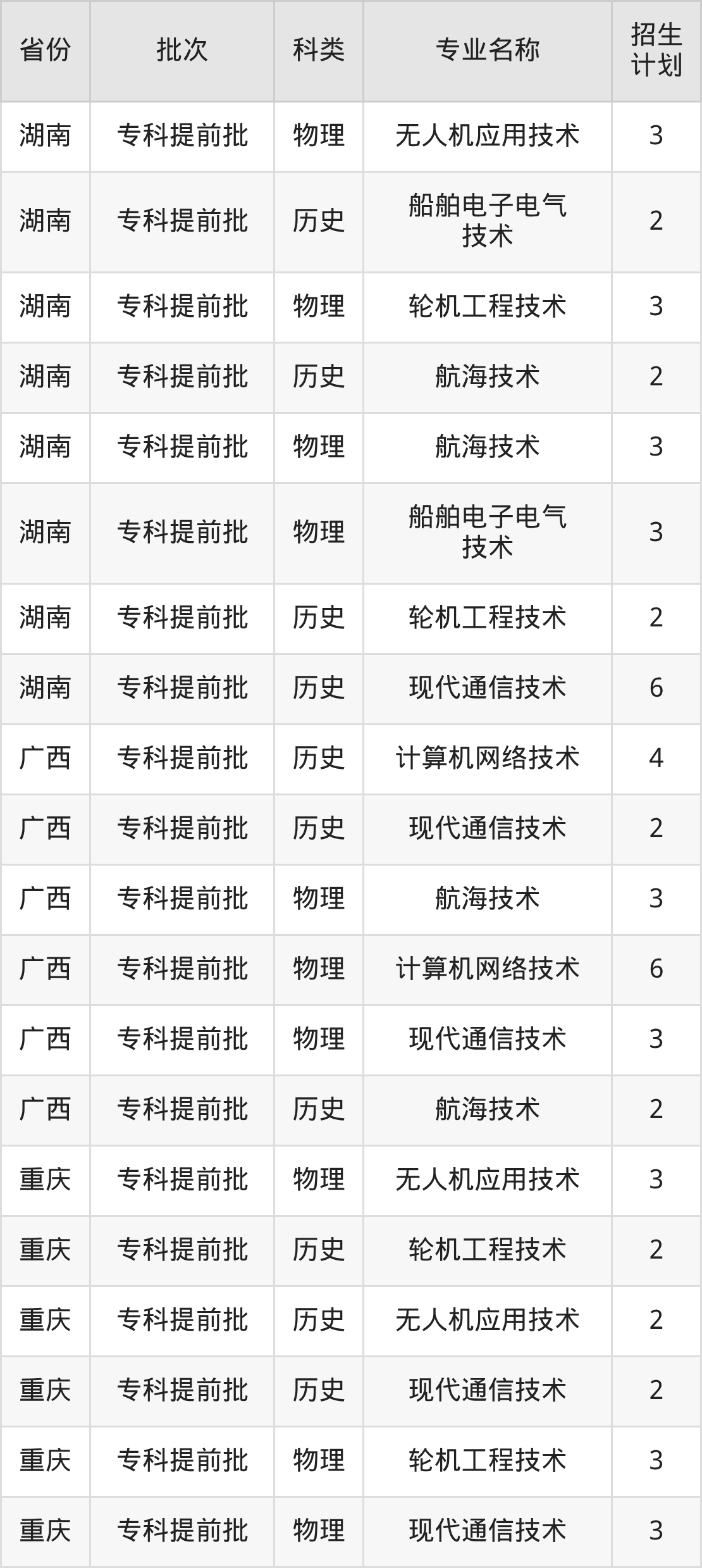 | 省份 | 批次 | 科类 | 专业名称 | 招生计划 |
|---|---|---|---|---|
| 湖南 | 专科提前批 | 物理 | 无人机应用技术 | 3 |
| 湖南 | 专科提前批 | 历史 | 船舶电子电气技术 | 2 |
| 湖南 | 专科提前批 | 物理 | 轮机工程技术 | 3 |
| 湖南 | 专科提前批 | 历史 | 航海技术 | 2 |
| 湖南 | 专科提前批 | 物理 | 航海技术 | 3 |
| 湖南 | 专科提前批 | 物理 | 船舶电子电气技术 | 3 |
| 湖南 | 专科提前批 | 历史 | 轮机工程技术 | 2 |
| 湖南 | 专科提前批 | 历史 | 现代通信技术 | 6 |
| 广西 | 专科提前批 | 历史 | 计算机网络技术 | 4 |
| 广西 | 专科提前批 | 历史 | 现代通信技术 | 2 |
| 广西 | 专科提前批 | 物理 | 航海技术 | 3 |
| 广西 | 专科提前批 | 物理 | 计算机网络技术 | 6 |
| 广西 | 专科提前批 | 物理 | 现代通信技术 | 3 |
| 广西 | 专科提前批 | 历史 | 航海技术 | 2 |
| 重庆 | 专科提前批 | 物理 | 无人机应用技术 | 3 |
| 重庆 | 专科提前批 | 历史 | 轮机工程技术 | 2 |
| 重庆 | 专科提前批 | 历史 | 无人机应用技术 | 2 |
| 重庆 | 专科提前批 | 历史 | 现代通信技术 | 2 |
| 重庆 | 专科提前批 | 物理 | 轮机工程技术 | 3 |
| 重庆 | 专科提前批 | 物理 | 现代通信技术 | 3 |